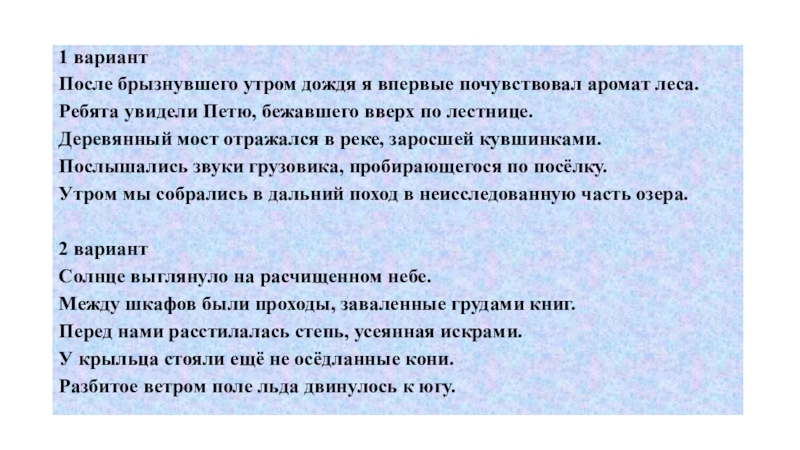 1 вариант
После брызнувшего утром дождя я впервые почувствовал аромат леса.
Ребята увидели Петю, бежавшего вверх по лестнице.
Деревянный мост отражался в реке, заросшей кувшинками.
Послышались звуки грузовика, пробирающегося по посёлку.
Утром мы собрались в дальний поход в неисследованную часть озера.

2 вариант
Солнце выглянуло на расчищенном небе.
Между шкафов были проходы, заваленные грудами книг.
Перед нами расстилалась степь, усеянная искрами.
У крыльца стояли ещё не осёдланные кони.
Разбитое ветром поле льда двинулось к югу.